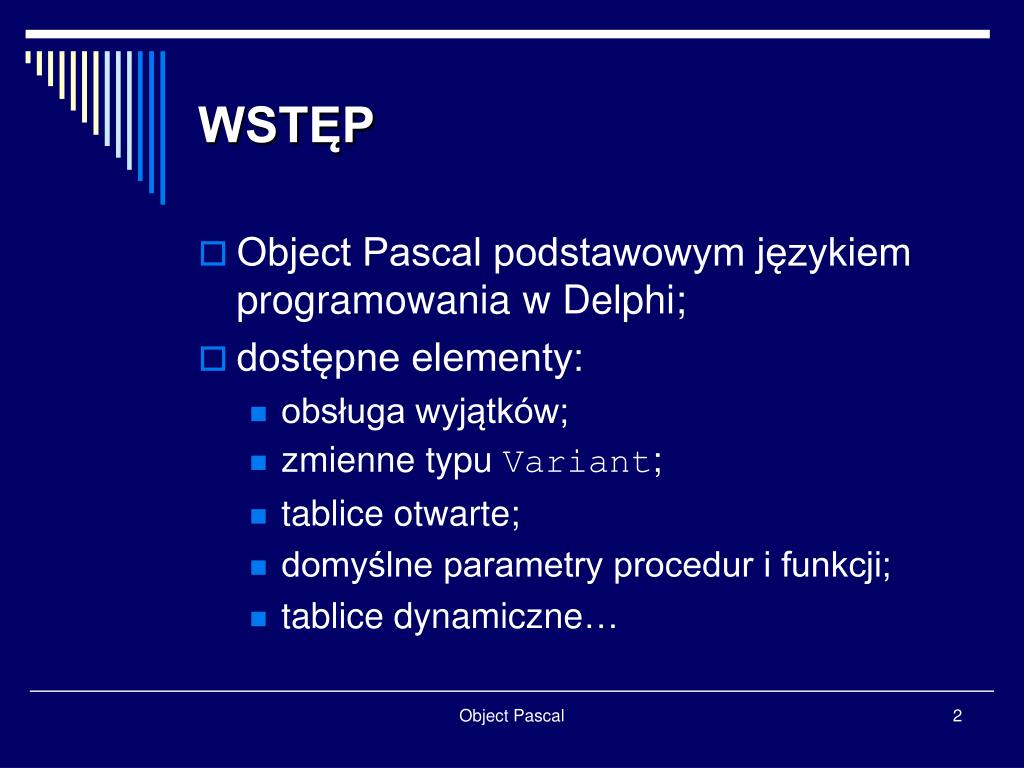 WSTĘP

Object Pascal podstawowym językiem programowania w Delphi;

dostępne elementy:

obsługa wyjątków;

zmienne typu Variant;

tablice otwarte;

domyślne parametry procedur i funkcji;

tablice dynamiczne…

Object Pascal

2